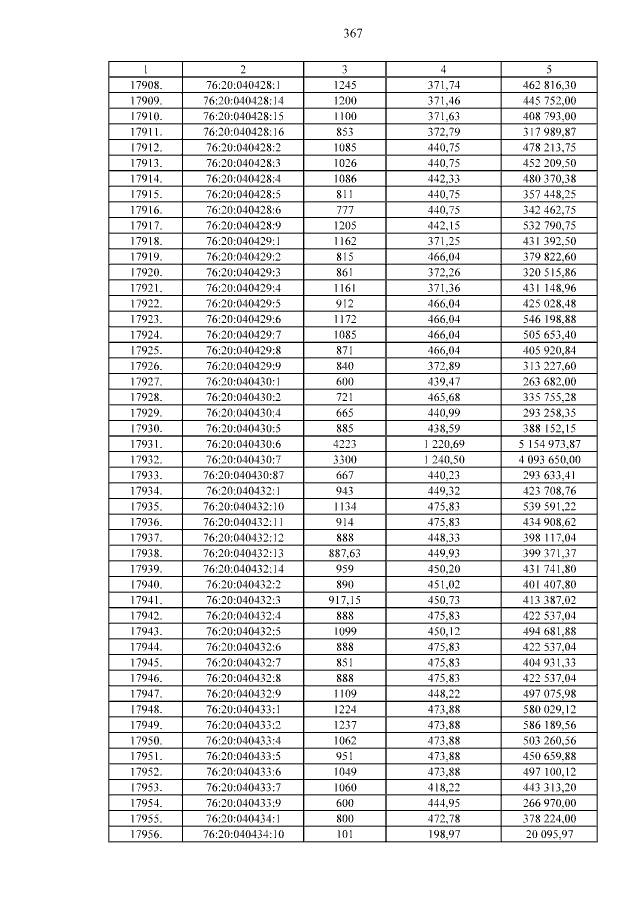 367

| 1 | 2 | 3 | 4 | 5 |
|---|---|---|---|---|
| 17908. | 76:20:040428:1 | 1245 | 371,74 | 462 816,30 |
| 17909. | 76:20:040428:14 | 1200 | 371,46 | 445 752,00 |
| 17910. | 76:20:040428:15 | 1100 | 371,63 | 408 793,00 |
| 17911. | 76:20:040428:16 | 853 | 372,79 | 317 989,87 |
| 17912. | 76:20:040428:2 | 1085 | 440,75 | 478 213,75 |
| 17913. | 76:20:040428:3 | 1026 | 440,75 | 452 209,50 |
| 17914. | 76:20:040428:4 | 1086 | 442,33 | 480 370,38 |
| 17915. | 76:20:040428:5 | 811 | 440,75 | 357 448,25 |
| 17916. | 76:20:040428:6 | 777 | 440,75 | 342 462,75 |
| 17917. | 76:20:040428:9 | 1205 | 442,15 | 532 790,75 |
| 17918. | 76:20:040429:1 | 1162 | 371,25 | 431 392,50 |
| 17919. | 76:20:040429:2 | 815 | 466,04 | 379 822,60 |
| 17920. | 76:20:040429:3 | 861 | 372,26 | 320 515,86 |
| 17921. | 76:20:040429:4 | 1161 | 371,36 | 431 148,96 |
| 17922. | 76:20:040429:5 | 912 | 466,04 | 425 028,48 |
| 17923. | 76:20:040429:6 | 1172 | 466,04 | 546 198,88 |
| 17924. | 76:20:040429:7 | 1085 | 466,04 | 505 653,40 |
| 17925. | 76:20:040429:8 | 871 | 466,04 | 405 920,84 |
| 17926. | 76:20:040429:9 | 840 | 372,89 | 313 227,60 |
| 17927. | 76:20:040430:1 | 600 | 439,47 | 263 682,00 |
| 17928. | 76:20:040430:2 | 721 | 465,68 | 335 755,28 |
| 17929. | 76:20:040430:4 | 665 | 440,99 | 293 258,35 |
| 17930. | 76:20:040430:5 | 885 | 438,59 | 388 152,15 |
| 17931. | 76:20:040430:6 | 4223 | 1 220,69 | 5 154 973,87 |
| 17932. | 76:20:040430:7 | 3300 | 1 240,50 | 4 093 650,00 |
| 17933. | 76:20:040430:87 | 667 | 440,23 | 293 633,41 |
| 17934. | 76:20:040432:1 | 943 | 449,32 | 423 708,76 |
| 17935. | 76:20:040432:10 | 1134 | 475,83 | 539 591,22 |
| 17936. | 76:20:040432:11 | 914 | 475,83 | 434 908,62 |
| 17937. | 76:20:040432:12 | 888 | 448,33 | 398 117,04 |
| 17938. | 76:20:040432:13 | 887,63 | 449,93 | 399 371,37 |
| 17939. | 76:20:040432:14 | 959 | 450,20 | 431 741,80 |
| 17940. | 76:20:040432:2 | 890 | 451,02 | 401 407,80 |
| 17941. | 76:20:040432:3 | 917,15 | 450,73 | 413 387,02 |
| 17942. | 76:20:040432:4 | 888 | 475,83 | 422 537,04 |
| 17943. | 76:20:040432:5 | 1099 | 450,12 | 494 681,88 |
| 17944. | 76:20:040432:6 | 888 | 475,83 | 422 537,04 |
| 17945. | 76:20:040432:7 | 851 | 475,83 | 404 931,33 |
| 17946. | 76:20:040432:8 | 888 | 475,83 | 422 537,04 |
| 17947. | 76:20:040432:9 | 1109 | 448,22 | 497 075,98 |
| 17948. | 76:20:040433:1 | 1224 | 473,88 | 580 029,12 |
| 17949. | 76:20:040433:2 | 1237 | 473,88 | 586 189,56 |
| 17950. | 76:20:040433:4 | 1062 | 473,88 | 503 260,56 |
| 17951. | 76:20:040433:5 | 951 | 473,88 | 450 659,88 |
| 17952. | 76:20:040433:6 | 1049 | 473,88 | 497 100,12 |
| 17953. | 76:20:040433:7 | 1060 | 418,22 | 443 313,20 |
| 17954. | 76:20:040433:9 | 600 | 444,95 | 266 970,00 |
| 17955. | 76:20:040434:1 | 800 | 472,78 | 378 224,00 |
| 17956. | 76:20:040434:10 | 101 | 198,97 | 20 095,97 |